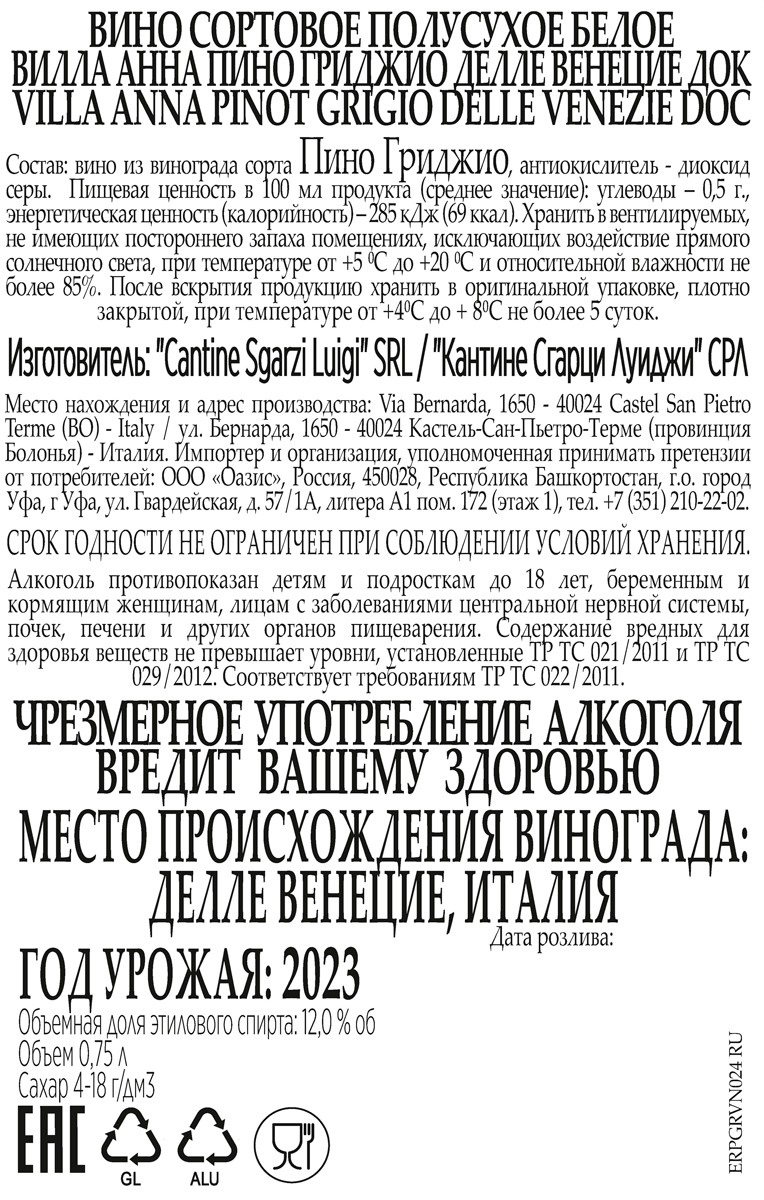 ВИНО СОРТОВОЕ ПОЛУСУХОЕ БЕЛОЕ
ВИЛЛА АННА ПИНО ГРИДЖИО ДЕЛЛЕ ВЕНЕЦИЕ ДОК
VILLA ANNA PINOT GRIGIO DELLE VENEZIE DOC

Состав: вино из винограда сорта Пино Гриджио, антиокислитель - диоксид серы. Пищевая ценность в 100 мл продукта (среднее значение): углеводы – 0,5 г., энергетическая ценность (калорийность) – 285 кДж (69 ккал). Хранить в вентилируемых, не имеющих постороннего запаха помещениях, исключающих воздействие прямого солнечного света, при температуре от +5 $^0$С до +20 $^0$С и относительной влажности не более 85%. После вскрытия продукцию хранить в оригинальной упаковке, плотно закрытой, при температуре от +4$^0$С до + 8$^0$С не более 5 суток.

Изготовитель: "Cantine Sgarzi Luigi" SRL / "Кантине Сгарци Луиджи" СРЛ

Место нахождения и адрес производства: Via Bernarda, 1650 - 40024 Castel San Pietro Terme (BO) - Italy / ул. Бернарда, 1650 - 40024 Кастель-Сан-Пьетро-Терме (провинция Болонья) - Италия. Импортер и организация, уполномоченная принимать претензии от потребителей: ООО «Оазис», Россия, 450028, Республика Башкортостан, г.о. город Уфа, г Уфа, ул. Гвардейская, д. 57/1А, литера А1 пом. 172 (этаж 1), тел. +7 (351) 210-22-02.

СРОК ГОДНОСТИ НЕ ОГРАНИЧЕН ПРИ СОБЛЮДЕНИИ УСЛОВИЙ ХРАНЕНИЯ.

Алкоголь противопоказан детям и подросткам до 18 лет, беременным и кормящим женщинам, лицам с заболеваниями центральной нервной системы, почек, печени и других органов пищеварения. Содержание вредных для здоровья веществ не превышает уровни, установленные ТР ТС 021/2011 и ТР ТС 029/2012. Соответствует требованиям ТР ТС 022/2011.

ЧРЕЗМЕРНОЕ УПОТРЕБЛЕНИЕ АЛКОГОЛЯ ВРЕДИТ ВАШЕМУ ЗДОРОВЬЮ
МЕСТО ПРОИСХОЖДЕНИЯ ВИНОГРАДА: ДЕЛЛЕ ВЕНЕЦИЕ, ИТАЛИЯ

Дата розлива:

ГОД УРОЖАЯ: 2023
Объемная доля этилового спирта: 12,0 % об
Объем 0,75 л
Сахар 4-18 г/дм3

EAC
GL
ALU

ERPGRVN024 RU